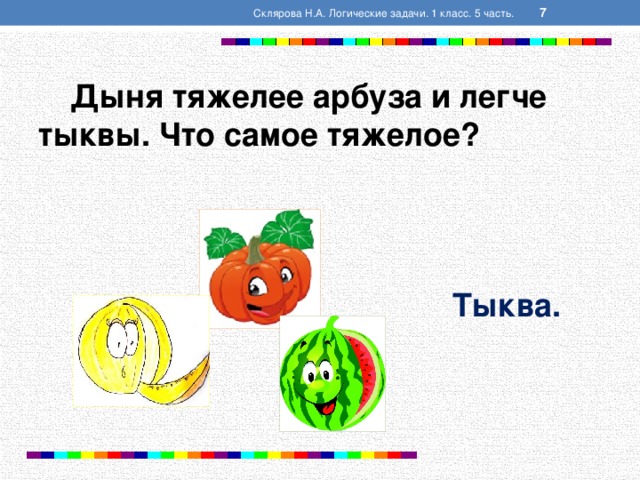 Склярова Н.А. Логические задачи. 1 класс. 5 часть. 7

Дыня тяжелее арбуза и легче тыквы. Что самое тяжелое?

Тыква.